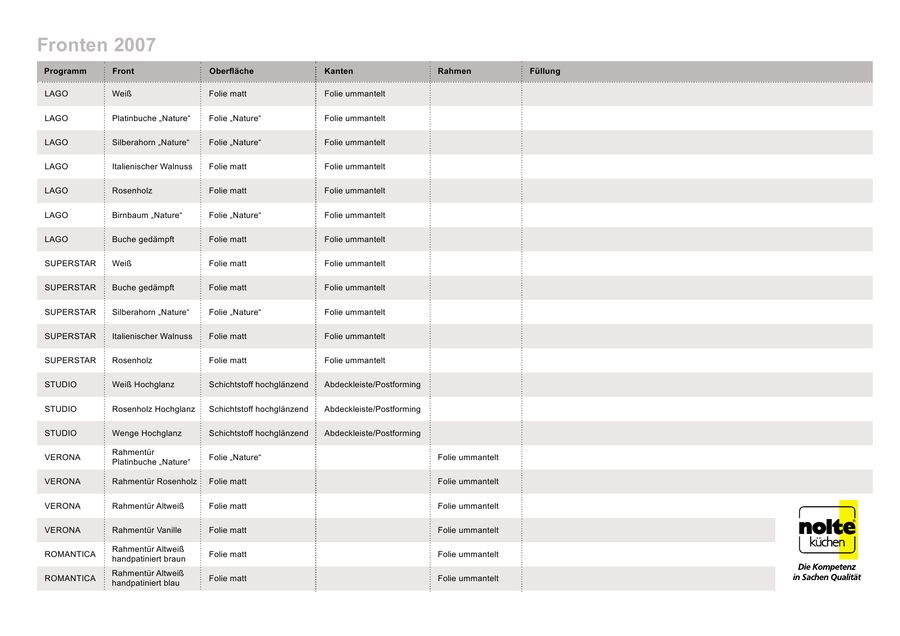 Fronten 2007

| Programm | Front | Oberfläche | Kanten | Rahmen | Füllung |
|---|---|---|---|---|---|
| LAGO | Weiß | Folie matt | Folie ummantelt | | |
| LAGO | Platinbuche „Nature“ | Folie „Nature“ | Folie ummantelt | | |
| LAGO | Silberahorn „Nature“ | Folie „Nature“ | Folie ummantelt | | |
| LAGO | Italienischer Walnuss | Folie matt | Folie ummantelt | | |
| LAGO | Rosenholz | Folie matt | Folie ummantelt | | |
| LAGO | Birnbaum „Nature“ | Folie „Nature“ | Folie ummantelt | | |
| LAGO | Buche gedämpft | Folie matt | Folie ummantelt | | |
| SUPERSTAR | Weiß | Folie matt | Folie ummantelt | | |
| SUPERSTAR | Buche gedämpft | Folie matt | Folie ummantelt | | |
| SUPERSTAR | Silberahorn „Nature“ | Folie „Nature“ | Folie ummantelt | | |
| SUPERSTAR | Italienischer Walnuss | Folie matt | Folie ummantelt | | |
| SUPERSTAR | Rosenholz | Folie matt | Folie ummantelt | | |
| STUDIO | Weiß Hochglanz | Schichtstoff hochglänzend | Abdeckleiste/Postforming | | |
| STUDIO | Rosenholz Hochglanz | Schichtstoff hochglänzend | Abdeckleiste/Postforming | | |
| STUDIO | Wenge Hochglanz | Schichtstoff hochglänzend | Abdeckleiste/Postforming | | |
| VERONA | Rahmentür Platinbuche „Nature“ | Folie „Nature“ | | Folie ummantelt | |
| VERONA | Rahmentür Rosenholz | Folie matt | | Folie ummantelt | |
| VERONA | Rahmentür Altweiß | Folie matt | | Folie ummantelt | |
| VERONA | Rahmentür Vanille | Folie matt | | Folie ummantelt | |
| ROMANTICA | Rahmentür Altweiß handpatiniert braun | Folie matt | | Folie ummantelt | |
| ROMANTICA | Rahmentür Altweiß handpatiniert blau | Folie matt | | Folie ummantelt | |

nolte küchen
Die Kompetenz in Sachen Qualität